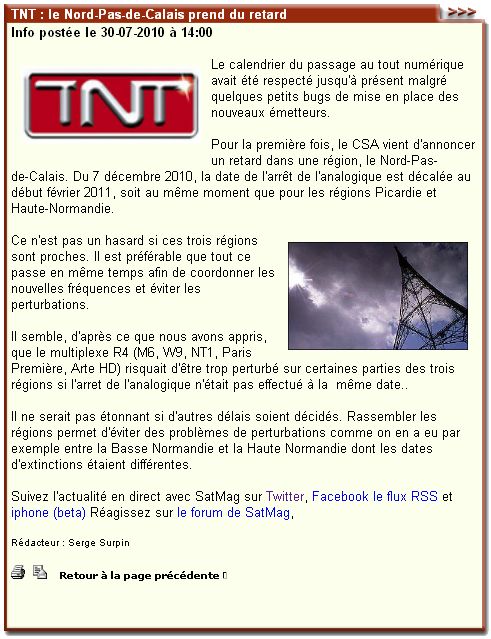 TNT : le Nord-Pas-de-Calais prend du retard

>>>

Info postée le 30-07-2010 à 14:00

TNT

Le calendrier du passage au tout numérique avait été respecté jusqu'à présent malgré quelques petits bugs de mise en place des nouveaux émetteurs.

Pour la première fois, le CSA vient d'annoncer un retard dans une région, le Nord-Pas-de-Calais. Du 7 décembre 2010, la date de l'arrêt de l'analogique est décalée au début février 2011, soit au même moment que pour les régions Picardie et Haute-Normandie.

Ce n'est pas un hasard si ces trois régions sont proches. Il est préférable que tout ce passe en même temps afin de coordonner les nouvelles fréquences et éviter les perturbations.

Il semble, d'après ce que nous avons appris, que le multiplexe R4 (M6, W9, NT1, Paris Première, Arte HD) risquait d'être trop perturbé sur certaines parties des trois régions si l'arret de l'analogique n'était pas effectué à la même date..

Il ne serait pas étonnant si d'autres délais soient décidés. Rassembler les régions permet d'éviter des problèmes de perturbations comme on en a eu par exemple entre la Basse Normandie et la Haute Normandie dont les dates d'extinctions étaient différentes.

Suivez l'actualité en direct avec SatMag sur Twitter, Facebook le flux RSS et iphone (beta) Réagissez sur le forum de SatMag,

Rédacteur : Serge Surpin

Retour à la page précédente